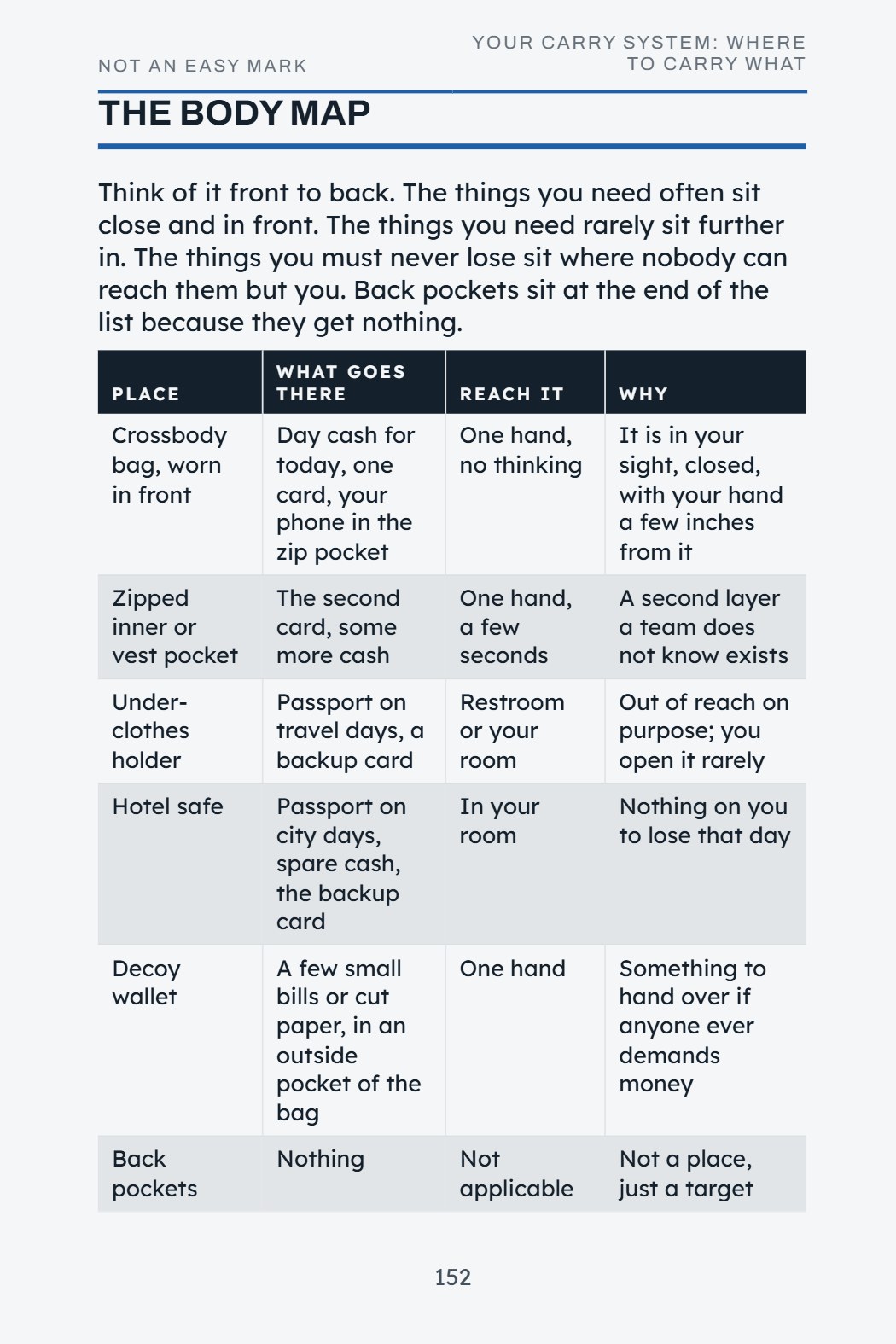 NOT AN EASY MARK

YOUR CARRY SYSTEM: WHERE TO CARRY WHAT

THE BODY MAP

Think of it front to back. The things you need often sit close and in front. The things you need rarely sit further in. The things you must never lose sit where nobody can reach them but you. Back pockets sit at the end of the list because they get nothing.

| PLACE | WHAT GOES THERE | REACH IT | WHY |
|---|---|---|---|
| Crossbody bag, worn in front | Day cash for today, one card, your phone in the zip pocket | One hand, no thinking | It is in your sight, closed, with your hand a few inches from it |
| Zipped inner or vest pocket | The second card, some more cash | One hand, a few seconds | A second layer a team does not know exists |
| Under-clothes holder | Passport on travel days, a backup card | Restroom or your room | Out of reach on purpose; you open it rarely |
| Hotel safe | Passport on city days, spare cash, the backup card | In your room | Nothing on you to lose that day |
| Decoy wallet | A few small bills or cut paper, in an outside pocket of the bag | One hand | Something to hand over if anyone ever demands money |
| Back pockets | Nothing | Not applicable | Not a place, just a target |

152